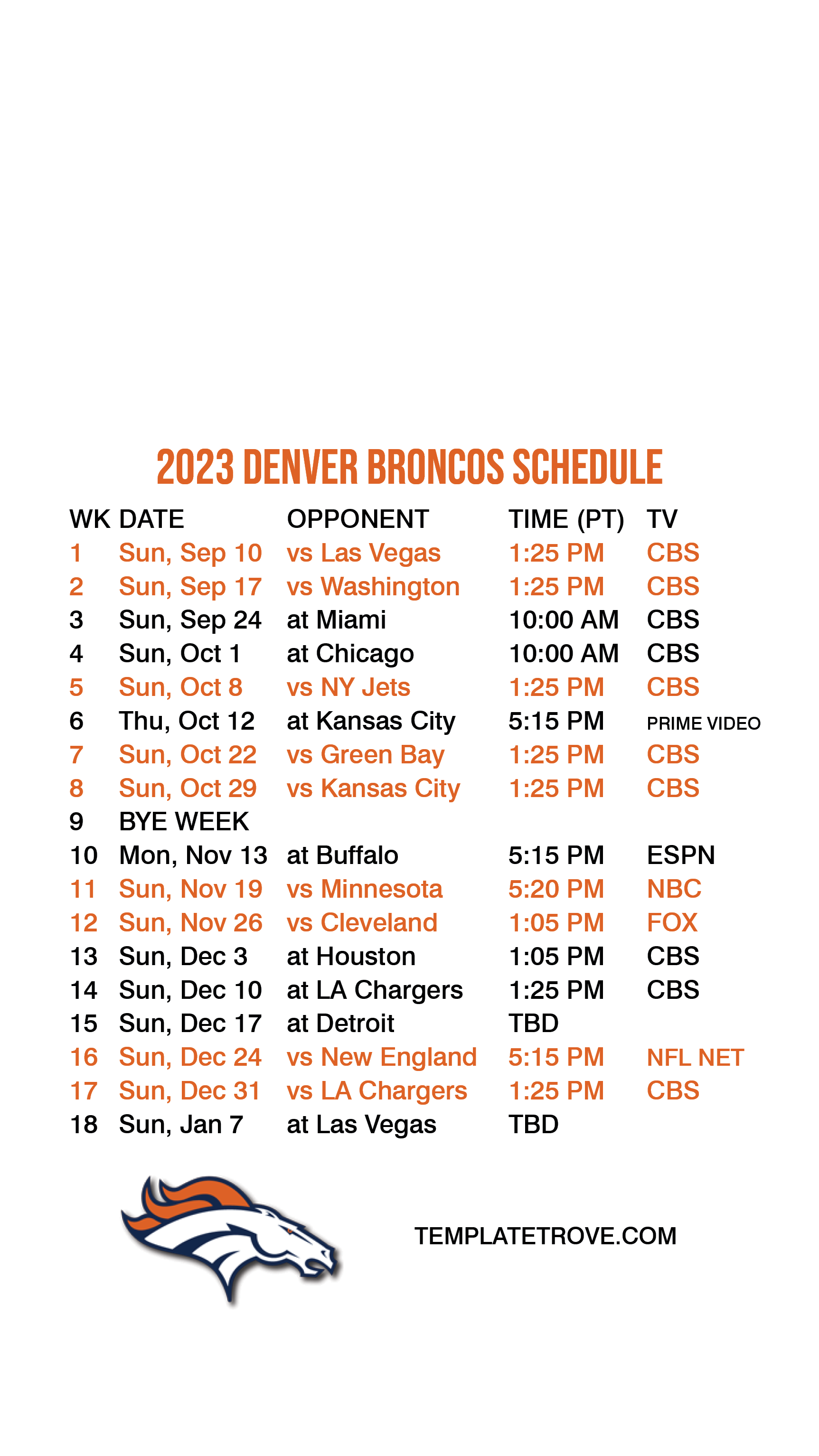 2023 DENVER BRONCOS SCHEDULE

| WK | DATE | OPPONENT | TIME (PT) | TV |
|---|---|---|---|---|
| 1 | Sun, Sep 10 | vs Las Vegas | 1:25 PM | CBS |
| 2 | Sun, Sep 17 | vs Washington | 1:25 PM | CBS |
| 3 | Sun, Sep 24 | at Miami | 10:00 AM | CBS |
| 4 | Sun, Oct 1 | at Chicago | 10:00 AM | CBS |
| 5 | Sun, Oct 8 | vs NY Jets | 1:25 PM | CBS |
| 6 | Thu, Oct 12 | at Kansas City | 5:15 PM | PRIME VIDEO |
| 7 | Sun, Oct 22 | vs Green Bay | 1:25 PM | CBS |
| 8 | Sun, Oct 29 | vs Kansas City | 1:25 PM | CBS |
| 9 | BYE WEEK | | | |
| 10 | Mon, Nov 13 | at Buffalo | 5:15 PM | ESPN |
| 11 | Sun, Nov 19 | vs Minnesota | 5:20 PM | NBC |
| 12 | Sun, Nov 26 | vs Cleveland | 1:05 PM | FOX |
| 13 | Sun, Dec 3 | at Houston | 1:05 PM | CBS |
| 14 | Sun, Dec 10 | at LA Chargers | 1:25 PM | CBS |
| 15 | Sun, Dec 17 | at Detroit | TBD | |
| 16 | Sun, Dec 24 | vs New England | 5:15 PM | NFL NET |
| 17 | Sun, Dec 31 | vs LA Chargers | 1:25 PM | CBS |
| 18 | Sun, Jan 7 | at Las Vegas | TBD | |

TEMPLATETROVE.COM